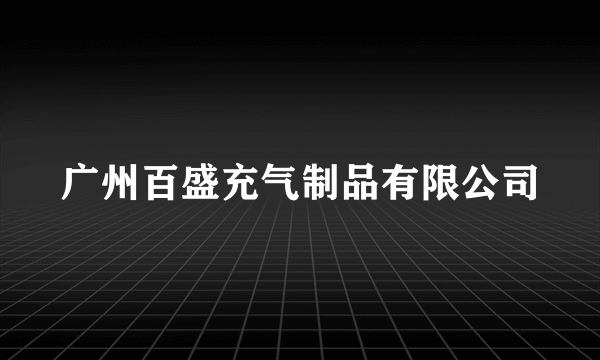 广州百盛充气制品有限公司